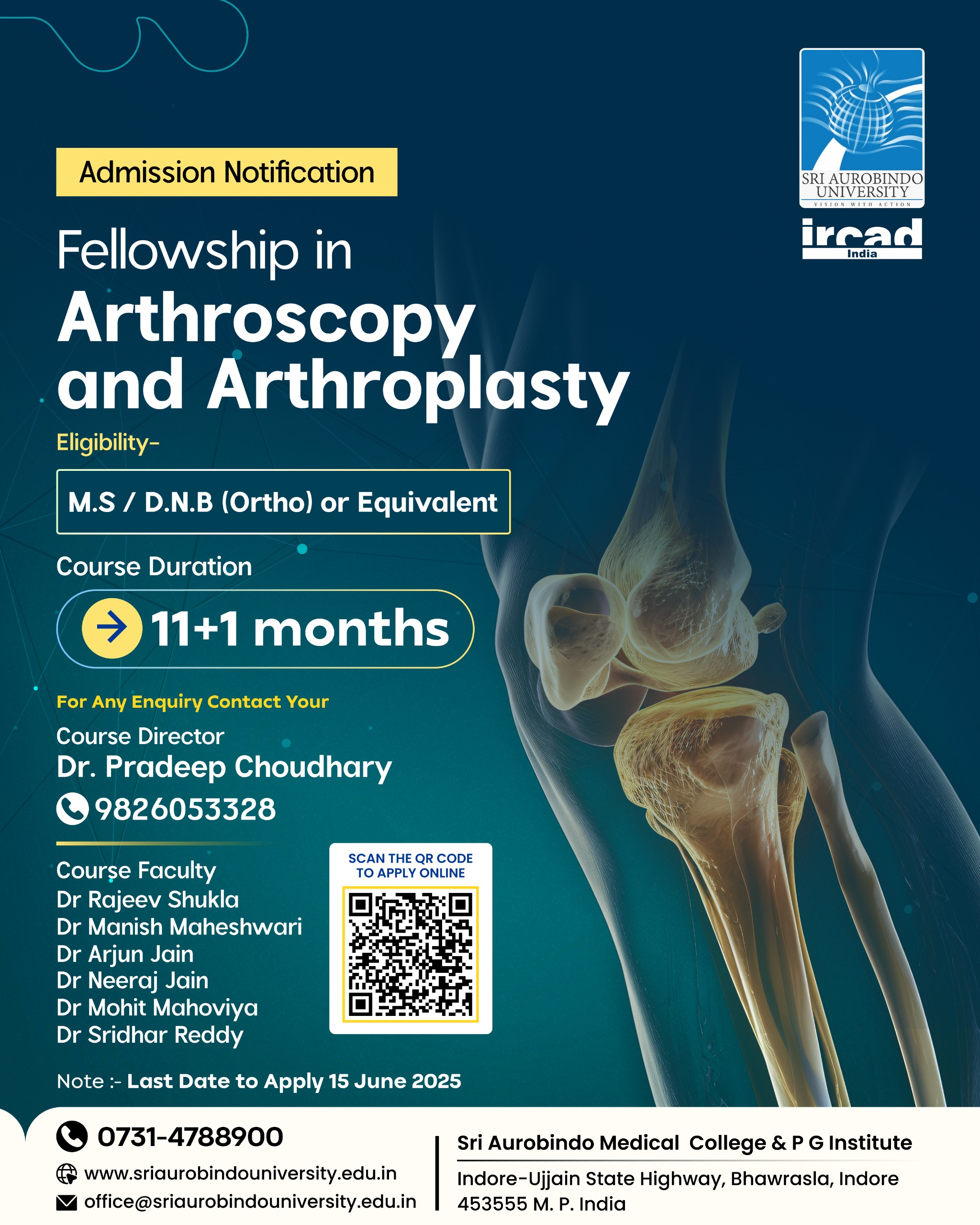 SRI AUROBINDO UNIVERSITY
VISION WITH ACTION

ircad
India

Admission Notification

Fellowship in
Arthroscopy and Arthroplasty

Eligibility-

M.S / D.N.B (Ortho) or Equivalent

Course Duration

11+1 months

For Any Enquiry Contact Your

Course Director
Dr. Pradeep Choudhary
9826053328

Course Faculty
Dr Rajeev Shukla
Dr Manish Maheshwari
Dr Arjun Jain
Dr Neeraj Jain
Dr Mohit Mahoviya
Dr Sridhar Reddy

SCAN THE QR CODE TO APPLY ONLINE

Note :- Last Date to Apply 15 June 2025

0731-4788900
www.sriaurobindouniversity.edu.in
office@sriaurobindouniversity.edu.in

Sri Aurobindo Medical College & P G Institute
Indore-Ujjain State Highway, Bhawrasla, Indore 453555 M. P. India